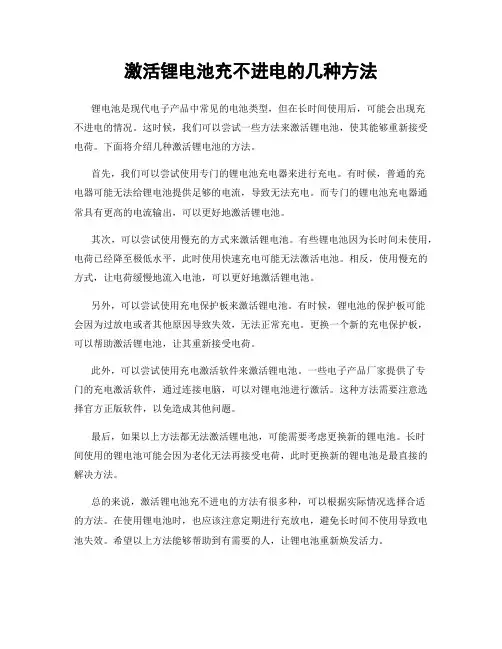 激活锂电池充不进电的几种方法

锂电池是现代电子产品中常见的电池类型，但在长时间使用后，可能会出现充不进电的情况。这时候，我们可以尝试一些方法来激活锂电池，使其能够重新接受电荷。下面将介绍几种激活锂电池的方法。

首先，我们可以尝试使用专门的锂电池充电器来进行充电。有时候，普通的充电器可能无法给锂电池提供足够的电流，导致无法充电。而专门的锂电池充电器通常具有更高的电流输出，可以更好地激活锂电池。

其次，可以尝试使用慢充的方式来激活锂电池。有些锂电池因为长时间未使用，电荷已经降至极低水平，此时使用快速充电可能无法激活电池。相反，使用慢充的方式，让电荷缓慢地流入电池，可以更好地激活锂电池。

另外，可以尝试使用充电保护板来激活锂电池。有时候，锂电池的保护板可能会因为过放电或者其他原因导致失效，无法正常充电。更换一个新的充电保护板，可以帮助激活锂电池，让其重新接受电荷。

此外，可以尝试使用充电激活软件来激活锂电池。一些电子产品厂家提供了专门的充电激活软件，通过连接电脑，可以对锂电池进行激活。这种方法需要注意选择官方正版软件，以免造成其他问题。

最后，如果以上方法都无法激活锂电池，可能需要考虑更换新的锂电池。长时间使用的锂电池可能会因为老化无法再接受电荷，此时更换新的锂电池是最直接的解决方法。

总的来说，激活锂电池充不进电的方法有很多种，可以根据实际情况选择合适的方法。在使用锂电池时，也应该注意定期进行充放电，避免长时间不使用导致电池失效。希望以上方法能够帮助到有需要的人，让锂电池重新焕发活力。